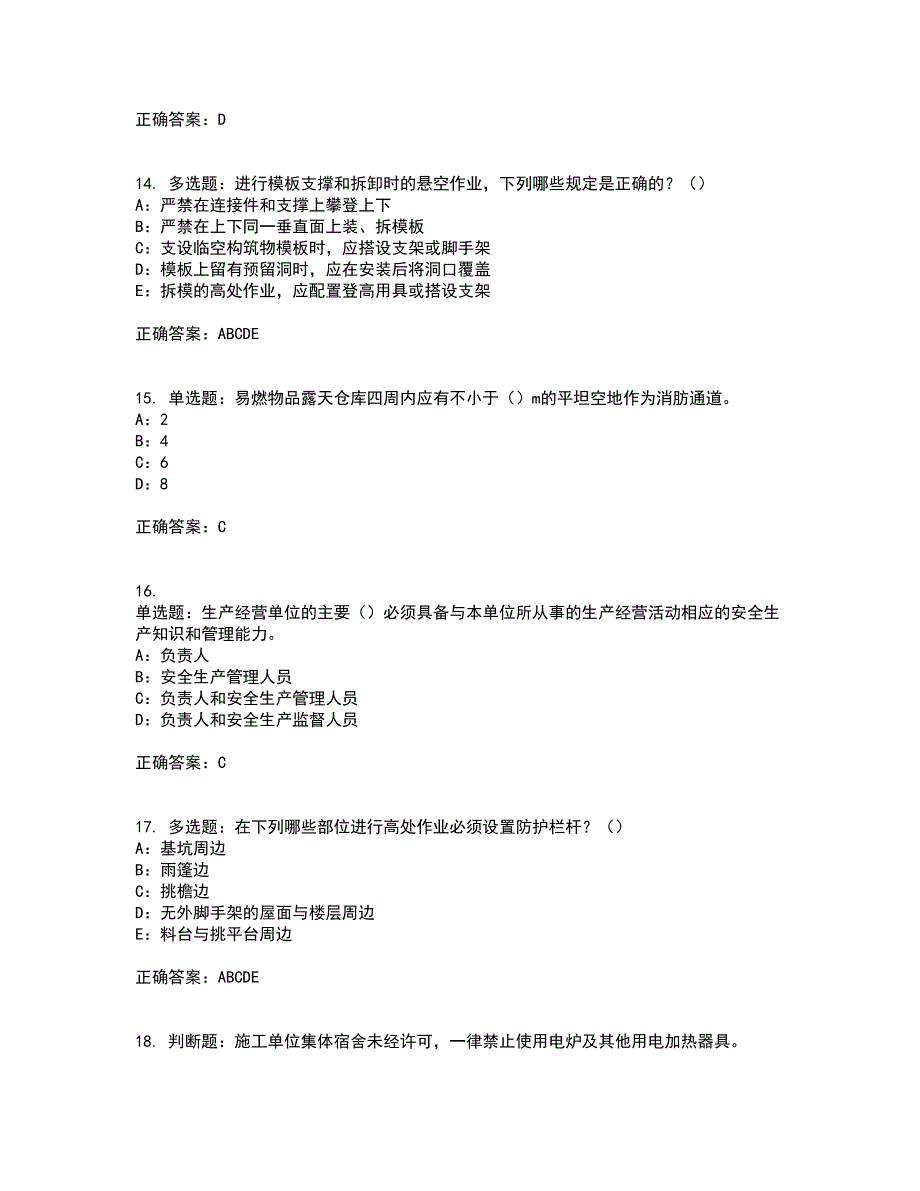 正确答案：D

14. 多选题：进行模板支撑和拆卸时的悬空作业，下列哪些规定是正确的？（）
A：严禁在连接件和支撑上攀登上下
B：严禁在上下同一垂直面上装、拆模板
C：支设临空构筑物模板时，应搭设支架或脚手架
D：模板上留有预留洞时，应在安装后将洞口覆盖
E：拆模的高处作业，应配置登高用具或搭设支架

正确答案：ABCDE

15. 单选题：易燃物品露天仓库四周内应有不小于（）m的平坦空地作为消防通道。
A：2
B：4
C：6
D：8

正确答案：C

16.
单选题：生产经营单位的主要（）必须具备与本单位所从事的生产经营活动相应的安全生产知识和管理能力。
A：负责人
B：安全生产管理人员
C：负责人和安全生产管理人员
D：负责人和安全生产监督人员

正确答案：C

17. 多选题：在下列哪些部位进行高处作业必须设置防护栏杆？（）
A：基坑周边
B：雨篷边
C：挑檐边
D：无外脚手架的屋面与楼层周边
E：料台与挑平台周边

正确答案：ABCDE

18. 判断题：施工单位集体宿舍未经许可，一律禁止使用电炉及其他用电加热器具。